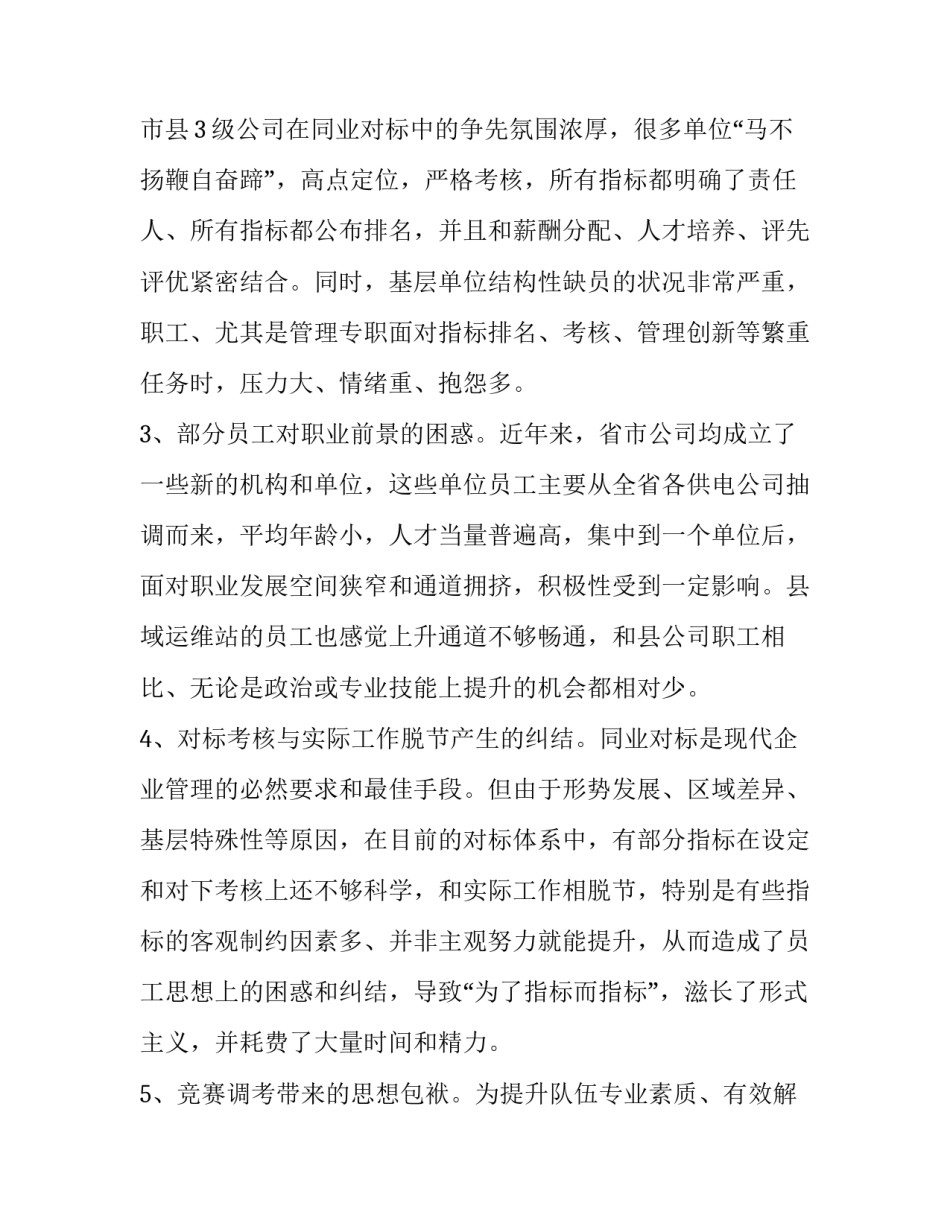 市县3级公司在同业对标中的争先氛围浓厚，很多单位“马不扬鞭自奋蹄”，高点定位，严格考核，所有指标都明确了责任人、所有指标都公布排名，并且和薪酬分配、人才培养、评先评优紧密结合。同时，基层单位结构性缺员的状况非常严重，职工、尤其是管理专职面对指标排名、考核、管理创新等繁重任务时，压力大、情绪重、抱怨多。

3、部分员工对职业前景的困惑。近年来，省市公司均成立了一些新的机构和单位，这些单位员工主要从全省各供电公司抽调而来，平均年龄小，人才当量普遍高，集中到一个单位后，面对职业发展空间狭窄和通道拥挤，积极性受到一定影响。县域运维站的员工也感觉上升通道不够畅通，和县公司职工相比、无论是政治或专业技能上提升的机会都相对少。

4、对标考核与实际工作脱节产生的纠结。同业对标是现代企业管理的必然要求和最佳手段。但由于形势发展、区域差异、基层特殊性等原因，在目前的对标体系中，有部分指标在设定和对下考核上还不够科学，和实际工作相脱节，特别是有些指标的客观制约因素多、并非主观努力就能提升，从而造成了员工思想上的困惑和纠结，导致“为了指标而指标”，滋长了形式主义，并耗费了大量时间和精力。

5、竞赛调考带来的思想包袱。为提升队伍专业素质、有效解